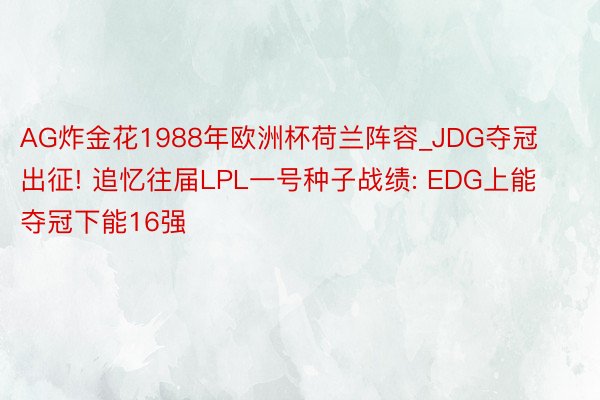 AG炸金花1988年欧洲杯荷兰阵容_JDG夺冠出征! 追忆往届LPL一号种子战绩: EDG上能夺冠下能16强